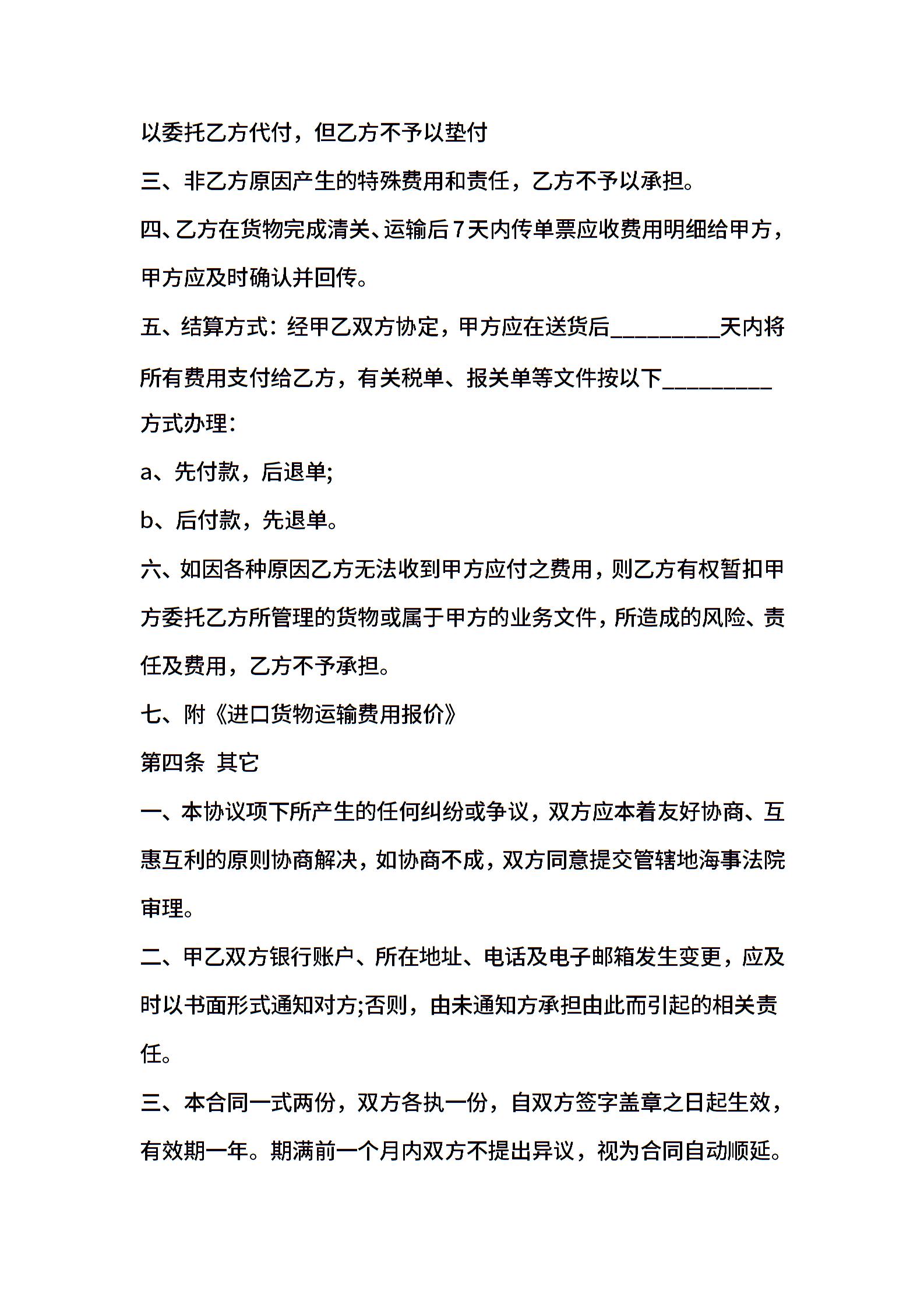 以委托乙方代付，但乙方不予以垫付

三、非乙方原因产生的特殊费用和责任，乙方不予以承担。

四、乙方在货物完成清关、运输后7天内传单票应收费用明细给甲方，甲方应及时确认并回传。

五、结算方式：经甲乙双方协定，甲方应在送货后__________天内将所有费用支付给乙方，有关税单、报关单等文件按以下__________方式办理：

a、先付款，后退单;

b、后付款，先退单。

六、如因各种原因乙方无法收到甲方应付之费用，则乙方有权暂扣甲方委托乙方所管理的货物或属于甲方的业务文件，所造成的风险、责任及费用，乙方不予承担。

七、附《进口货物运输费用报价》

第四条 其它

一、本协议项下所产生的任何纠纷或争议，双方应本着友好协商、互惠互利的原则协商解决，如协商不成，双方同意提交管辖地海事法院审理。

二、甲乙双方银行账户、所在地址、电话及电子邮箱发生变更，应及时以书面形式通知对方;否则，由未通知方承担由此而引起的相关责任。

三、本合同一式两份，双方各执一份，自双方签字盖章之日起生效，有效期一年。期满前一个月内双方不提出异议，视为合同自动顺延。